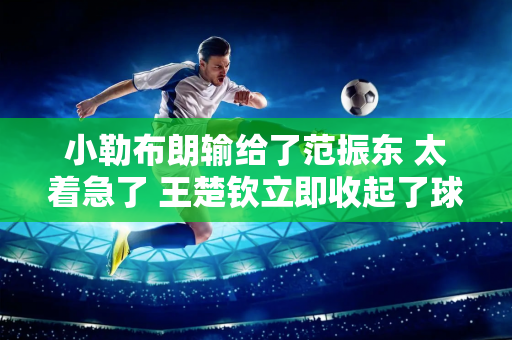 小勒布朗输给了范振东 太着急了 王楚钦立即收起了球